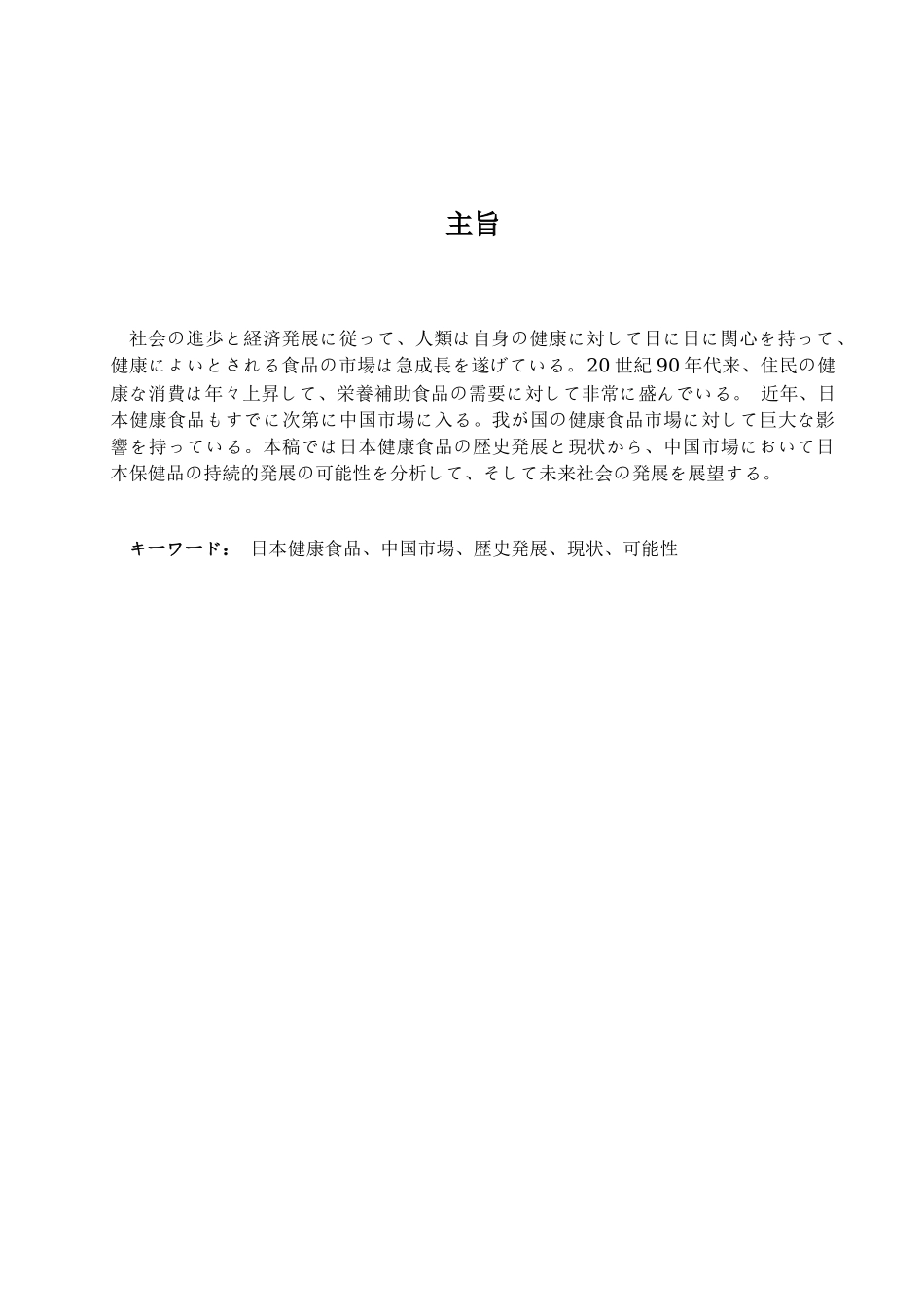 主旨

社会の進歩と経済発展に従って、人類は自身の健康に対して日に日に関心を持って、健康によいとされる食品の市場は急成長を遂げている。20 世紀 90 年代来、住民の健康な消費は年々上昇して、栄養補助食品の需要に対して非常に盛んでいる。 近年、日本健康食品もすでに次第に中国市場に入る。我が国の健康食品市場に対して巨大な影響を持っている。本稿では日本健康食品の歴史発展と現状から、中国市場において日本保健品の持続的発展の可能性を分析して、そして未来社会の発展を展望する。

キーワード： 日本健康食品、中国市場、歴史発展、現状、可能性